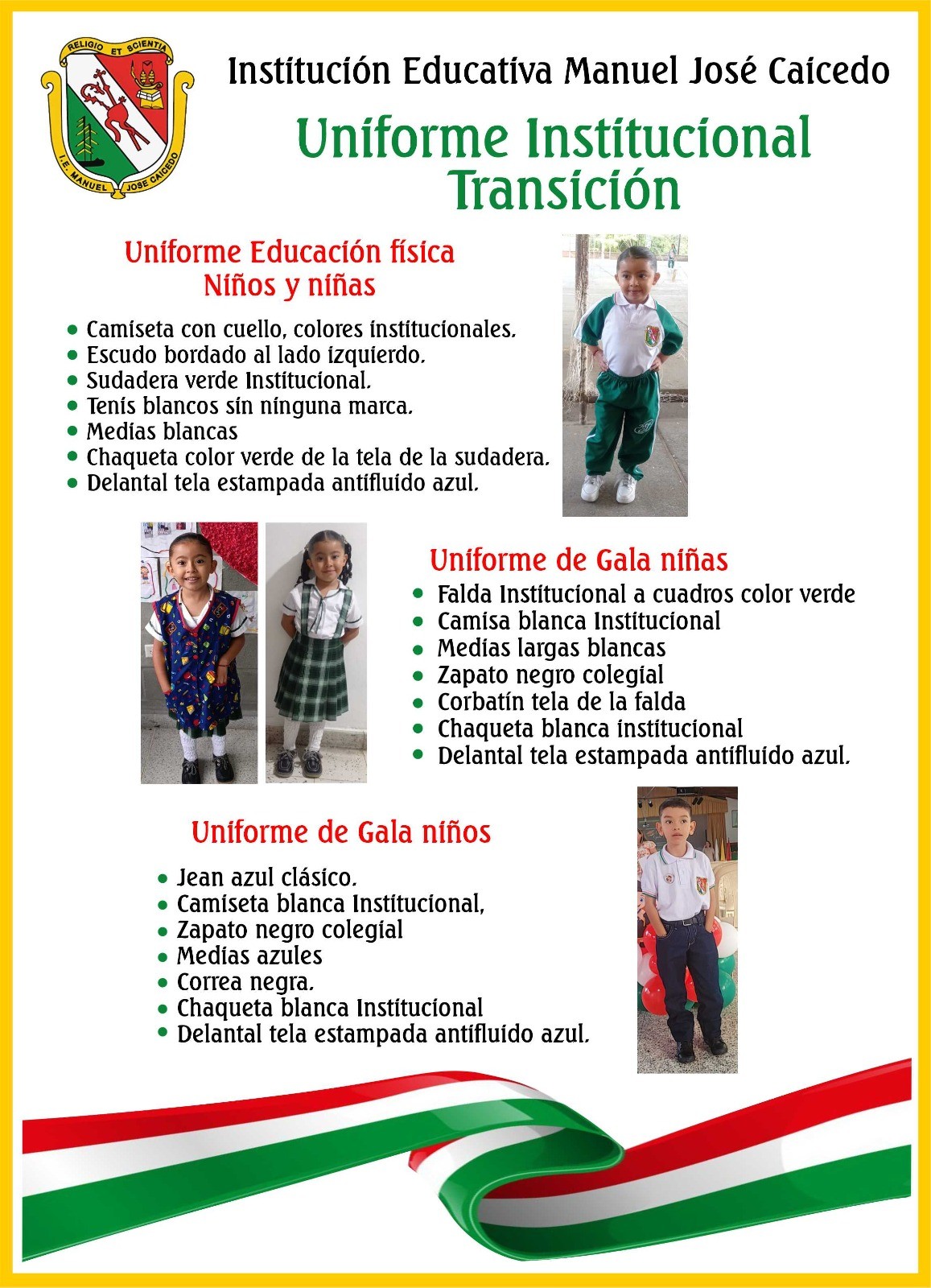 RELIGIO ET SCIENTIA
I.E. MANUEL JOSE CAICEDO

Institución Educativa Manuel José Caicedo

Uniforme Institucional Transición

Uniforme Educación física
Niños y niñas

- Camiseta con cuello, colores institucionales.
- Escudo bordado al lado izquierdo.
- Sudadera verde Institucional.
- Tenis blancos sin ninguna marca.
- Medias blancas
- Chaqueta color verde de la tela de la sudadera.
- Delantal tela estampada antifluido azul.

Uniforme de Gala niñas

- Falda Institucional a cuadros color verde
- Camisa blanca Institucional
- Medias largas blancas
- Zapato negro colegial
- Corbatín tela de la falda
- Chaqueta blanca institucional
- Delantal tela estampada antifluido azul.

Uniforme de Gala niños

- Jean azul clásico.
- Camiseta blanca Institucional,
- Zapato negro colegial
- Medias azules
- Correa negra.
- Chaqueta blanca Institucional
- Delantal tela estampada antifluido azul.